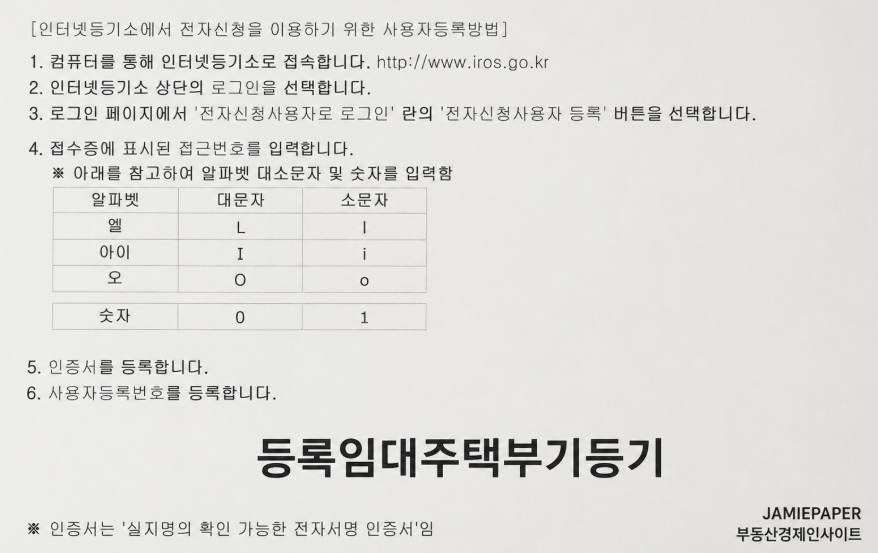 [인터넷등기소에서 전자신청을 이용하기 위한 사용자등록방법]

1. 컴퓨터를 통해 인터넷등기소로 접속합니다. http://www.iros.go.kr
2. 인터넷등기소 상단의 로그인을 선택합니다.
3. 로그인 페이지에서 '전자신청사용자로 로그인' 란의 '전자신청사용자 등록' 버튼을 선택합니다.

4. 접수증에 표시된 접근번호를 입력합니다.
※ 아래를 참고하여 알파벳 대소문자 및 숫자를 입력함

| 알파벳 | 대문자 | 소문자 |
|---|---|---|
| 엘 | L | l |
| 아이 | I | i |
| 오 | O | o |
| 숫자 | 0 | 1 |

5. 인증서를 등록합니다.
6. 사용자등록번호를 등록합니다.

등록임대주택부기등기

※ 인증서는 '실지명의 확인 가능한 전자서명 인증서'임

JAMIEPAPER
부동산경제인사이트